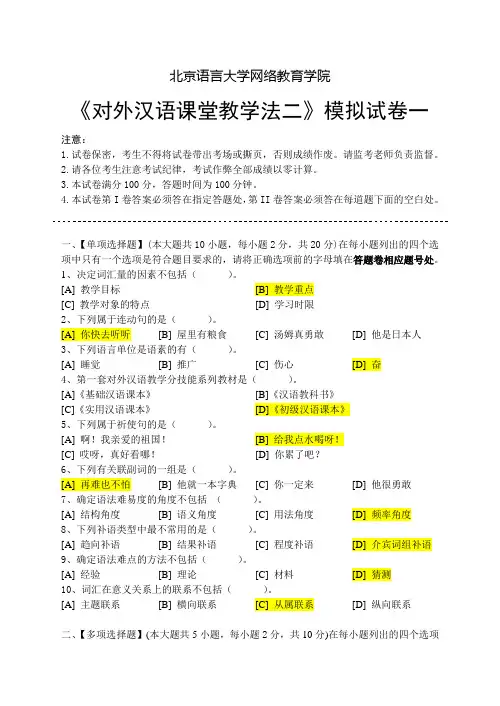 北京语言大学网络教育学院

《对外汉语课堂教学法二》模拟试卷一

注意：
1. 试卷保密，考生不得将试卷带出考场或撕页，否则成绩作废。请监考老师负责监督。
2. 请各位考生注意考试纪律，考试作弊全部成绩以零计算。
3. 本试卷满分 100 分，答题时间为 100 分钟。
4. 本试卷第 I 卷答案必须答在指定答题处，第 II 卷答案必须答在每道题下面的空白处。

一、【单项选择题】(本大题共 10 小题，每小题 2 分，共 20 分) 在每小题列出的四个选项中只有一个选项是符合题目要求的，请将正确选项前的字母填在答题卷相应题号处。
1、决定词汇量的因素不包括（ ）。
[A] 教学目标 [B] 教学重点
[C] 教学对象的特点 [D] 学习时限
2、下列属于连动句的是（ ）。
[A] 你快去听听 [B] 屋里有粮食 [C] 汤姆真勇敢 [D] 他是日本人
3、下列语言单位是语素的有（ ）。
[A] 睡觉 [B] 推广 [C] 伤心 [D] 奋
4、第一套对外汉语教学分技能系列教材是（ ）。
[A]《基础汉语课本》 [B]《汉语教科书》
[C]《实用汉语课本》 [D]《初级汉语课本》
5、下列属于祈使句的是（ ）。
[A] 啊！我亲爱的祖国！ [B] 给我点水喝呀！
[C] 哎呀，真好看哪！ [D] 你累了吧？
6、下列有关联副词的一组是（ ）。
[A] 再难也不怕 [B] 他就一本字典 [C] 你一定来 [D] 他很勇敢
7、确定语法难易度的角度不包括（ ）。
[A] 结构角度 [B] 语义角度 [C] 用法角度 [D] 频率角度
8、下列补语类型中最不常用的是（ ）。
[A] 趋向补语 [B] 结果补语 [C] 程度补语 [D] 介宾词组补语
9、确定语法难点的方法不包括（ ）。
[A] 经验 [B] 理论 [C] 材料 [D] 猜测
10、词汇在意义关系上的联系不包括（ ）。
[A] 主题联系 [B] 横向联系 [C] 从属联系 [D] 纵向联系

二、【多项选择题】(本大题共 5 小题，每小题 2 分，共 10 分)在每小题列出的四个选项